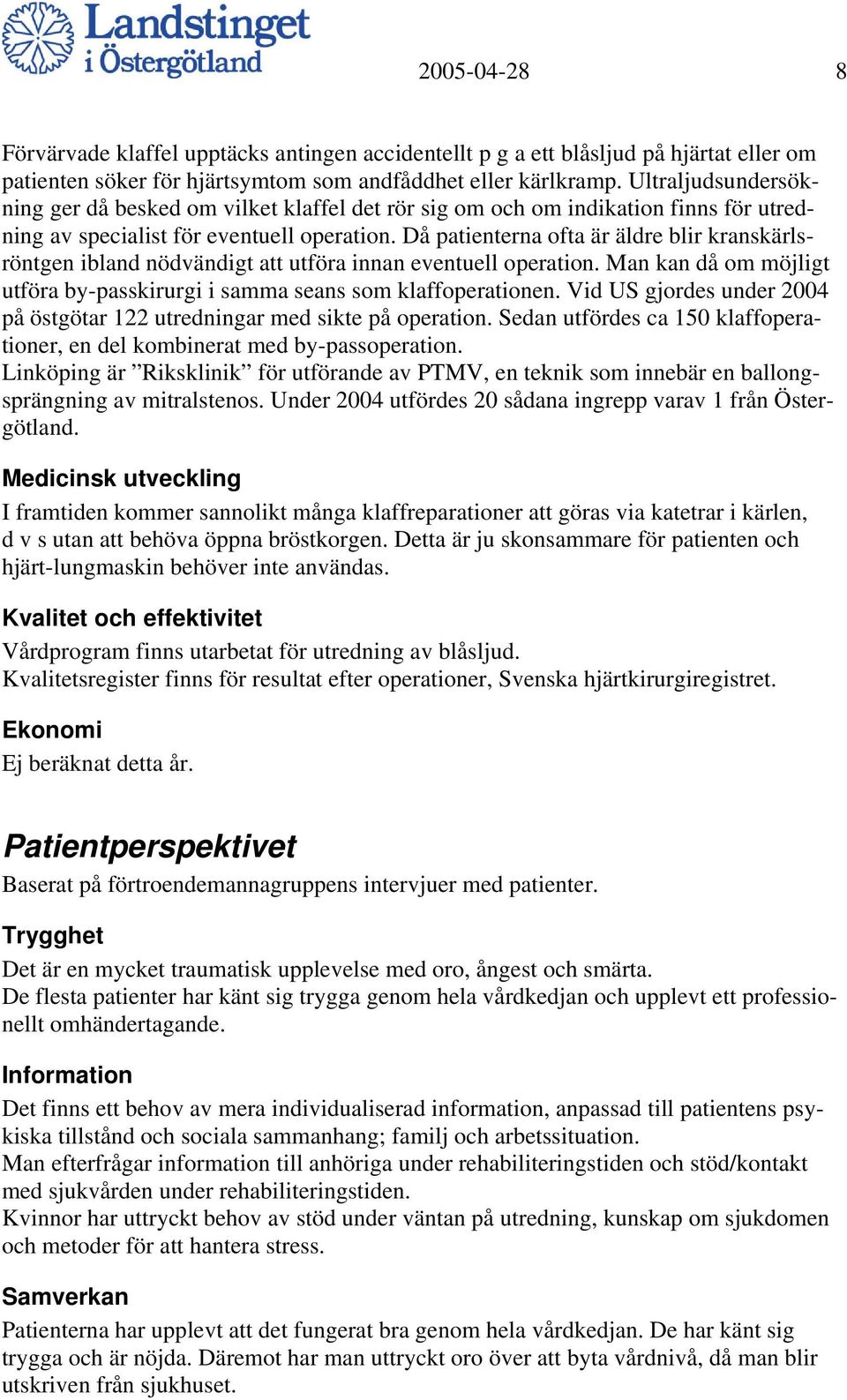 Landstinget i Östergötland

2005-04-28

8

Förvärvade klaffel upptäcks antingen accidentellt p g a ett blåsljud på hjärtat eller om patienten söker för hjärtsymtom som andfåddhet eller kärlkramp. Ultraljudsundersökning ger då besked om vilket klaffel det rör sig om och om indikation finns för utredning av specialist för eventuell operation. Då patienterna ofta är äldre blir kranskärlsröntgen ibland nödvändigt att utföra innan eventuell operation. Man kan då om möjligt utföra by-passkirurgi i samma seans som klaffoperationen. Vid US gjordes under 2004 på östgötar 122 utredningar med sikte på operation. Sedan utfördes ca 150 klaffoperationer, en del kombinerat med by-passoperation.
Linköping är ”Riksklinik” för utförande av PTMV, en teknik som innebär en ballongsprängning av mitralstenos. Under 2004 utfördes 20 sådana ingrepp varav 1 från Östergötland.

Medicinsk utveckling
I framtiden kommer sannolikt många klaffreparationer att göras via katetrar i kärlen, d v s utan att behöva öppna bröstkorgen. Detta är ju skonsammare för patienten och hjärt-lungmaskin behöver inte användas.

Kvalitet och effektivitet
Vårdprogram finns utarbetat för utredning av blåsljud.
Kvalitetsregister finns för resultat efter operationer, Svenska hjärtkirurgiregistret.

Ekonomi
Ej beräknat detta år.

Patientperspektivet
Baserat på förtroendemannagruppens intervjuer med patienter.

Trygghet
Det är en mycket traumatisk upplevelse med oro, ångest och smärta.
De flesta patienter har känt sig trygga genom hela vårdkedjan och upplevt ett professionellt omhändertagande.

Information
Det finns ett behov av mera individualiserad information, anpassad till patientens psykiska tillstånd och sociala sammanhang; familj och arbetssituation.
Man efterfrågar information till anhöriga under rehabiliteringstiden och stöd/kontakt med sjukvården under rehabiliteringstiden.
Kvinnor har uttryckt behov av stöd under väntan på utredning, kunskap om sjukdomen och metoder för att hantera stress.

Samverkan
Patienterna har upplevt att det fungerat bra genom hela vårdkedjan. De har känt sig trygga och är nöjda. Däremot har man uttryckt oro över att byta vårdnivå, då man blir utskriven från sjukhuset.